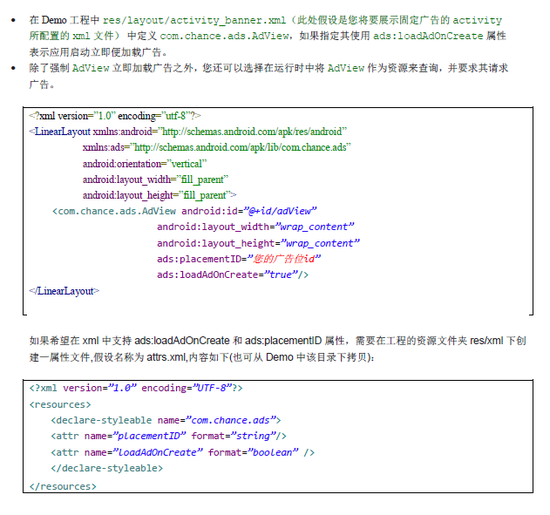 • 在 Demo 工程中 res/layout/activity_banner.xml（此处假设是您将要展示固定广告的 activity 所配置的 xml 文件）中定义 com.chance.ads.AdView，如果指定其使用 ads:loadAdOnCreate 属性表示应用启动立即便加载广告。
• 除了强制 AdView 立即加载广告之外，您还可以选择在运行时中将 AdView 作为资源来查询，并要求其请求广告。

<?xml version="1.0" encoding="utf-8"?>
<LinearLayout xmlns:android="http://schemas.android.com/apk/res/android"
xmlns:ads="http://schemas.android.com/apk/lib/com.chance.ads"
android:orientation="vertical"
android:layout_width="fill_parent"
android:layout_height="fill_parent">
<com.chance.ads.AdView android:id="@+id/adView"
android:layout_width="wrap_content"
android:layout_height="wrap_content"
ads:placementID="您的广告位id"
ads:loadAdOnCreate="true"/>
</LinearLayout>

如果希望在 xml 中支持 ads:loadAdOnCreate 和 ads:placementID 属性，需要在工程的资源文件夹 res/xml 下创建一属性文件,假设名称为 attrs.xml,内容如下(也可从 Demo 中该目录下拷贝)：

<?xml version="1.0" encoding="UTF-8"?>
<resources>
<declare-styleable name="com.chance.ads">
<attr name="placementID" format="string"/>
<attr name="loadAdOnCreate" format="boolean" />
</declare-styleable>
</resources>